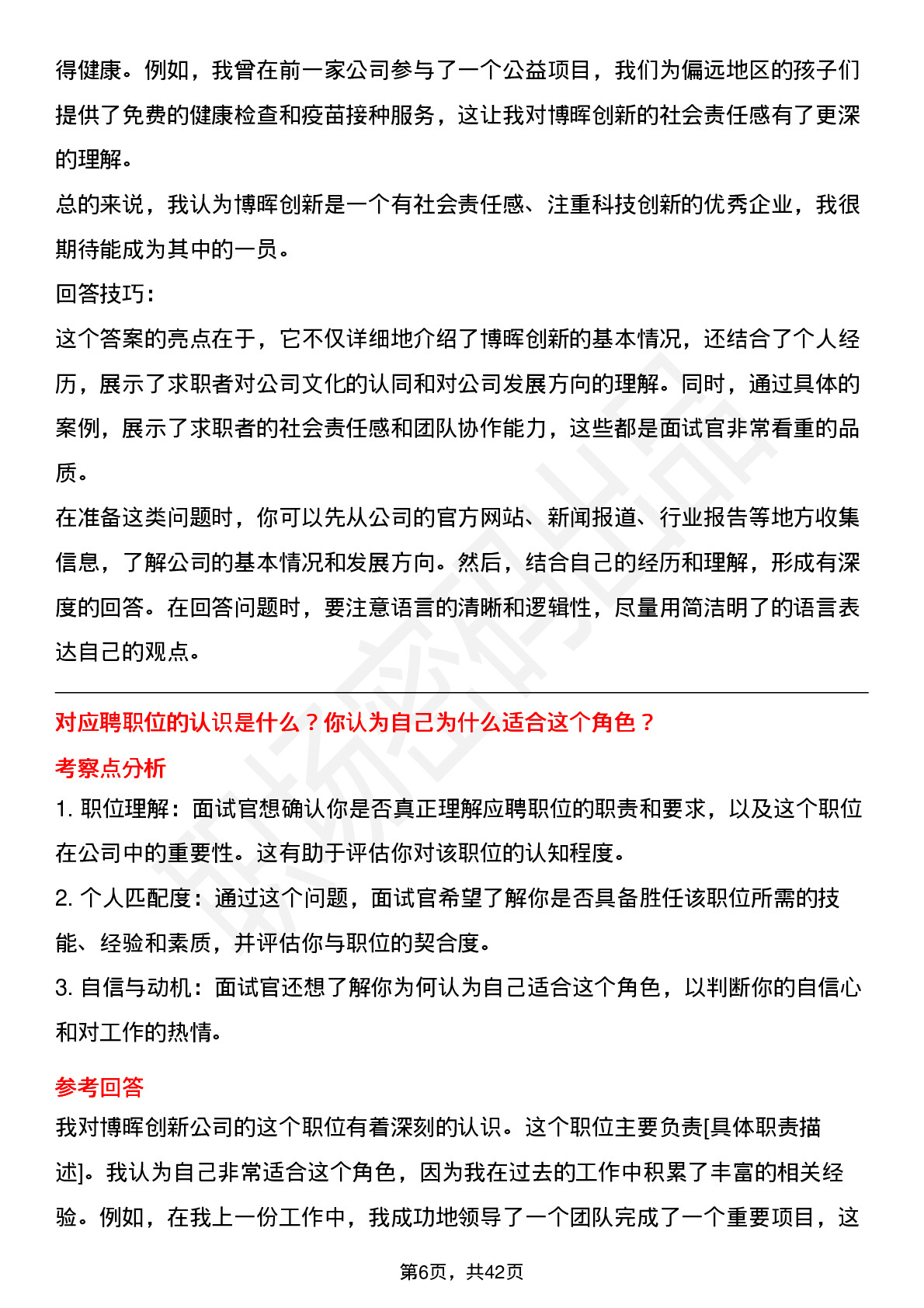 得健康。例如，我曾在前一家公司参与了一个公益项目，我们为偏远地区的孩子们提供了免费的健康检查和疫苗接种服务，这让我对博晖创新的社会责任感有了更深的理解。

总的来说，我认为博晖创新是一个有社会责任感、注重科技创新的优秀企业，我很期待能成为其中的一员。

回答技巧：

这个答案的亮点在于，它不仅详细地介绍了博晖创新的基本情况，还结合了个人经历，展示了求职者对公司文化的认同和对公司发展方向的理解。同时，通过具体的案例，展示了求职者的社会责任感和团队协作能力，这些都是面试官非常看重的品质。

在准备这类问题时，你可以先从公司的官方网站、新闻报道、行业报告等地方收集信息，了解公司的基本情况和发展方向。然后，结合自己的经历和理解，形成有深度的回答。在回答问题时，要注意语言的清晰和逻辑性，尽量用简洁明了的语言表达自己的观点。

对应聘职位的认识是什么？你认为自己为什么适合这个角色？

考察点分析

1. 职位理解：面试官想确认你是否真正理解应聘职位的职责和要求，以及这个职位在公司中的重要性。这有助于评估你对该职位的认知程度。

2. 个人匹配度：通过这个问题，面试官希望了解你是否具备胜任该职位所需的技能、经验和素质，并评估你与职位的契合度。

3. 自信与动机：面试官还想了解你为何认为自己适合这个角色，以判断你的自信心和对工作的热情。

参考回答

我对博晖创新公司的这个职位有着深刻的认识。这个职位主要负责[具体职责描述]。我认为自己非常适合这个角色，因为我在过去的工作中积累了丰富的相关经验。例如，在我上一份工作中，我成功地领导了一个团队完成了一个重要项目，这

第6页，共42页